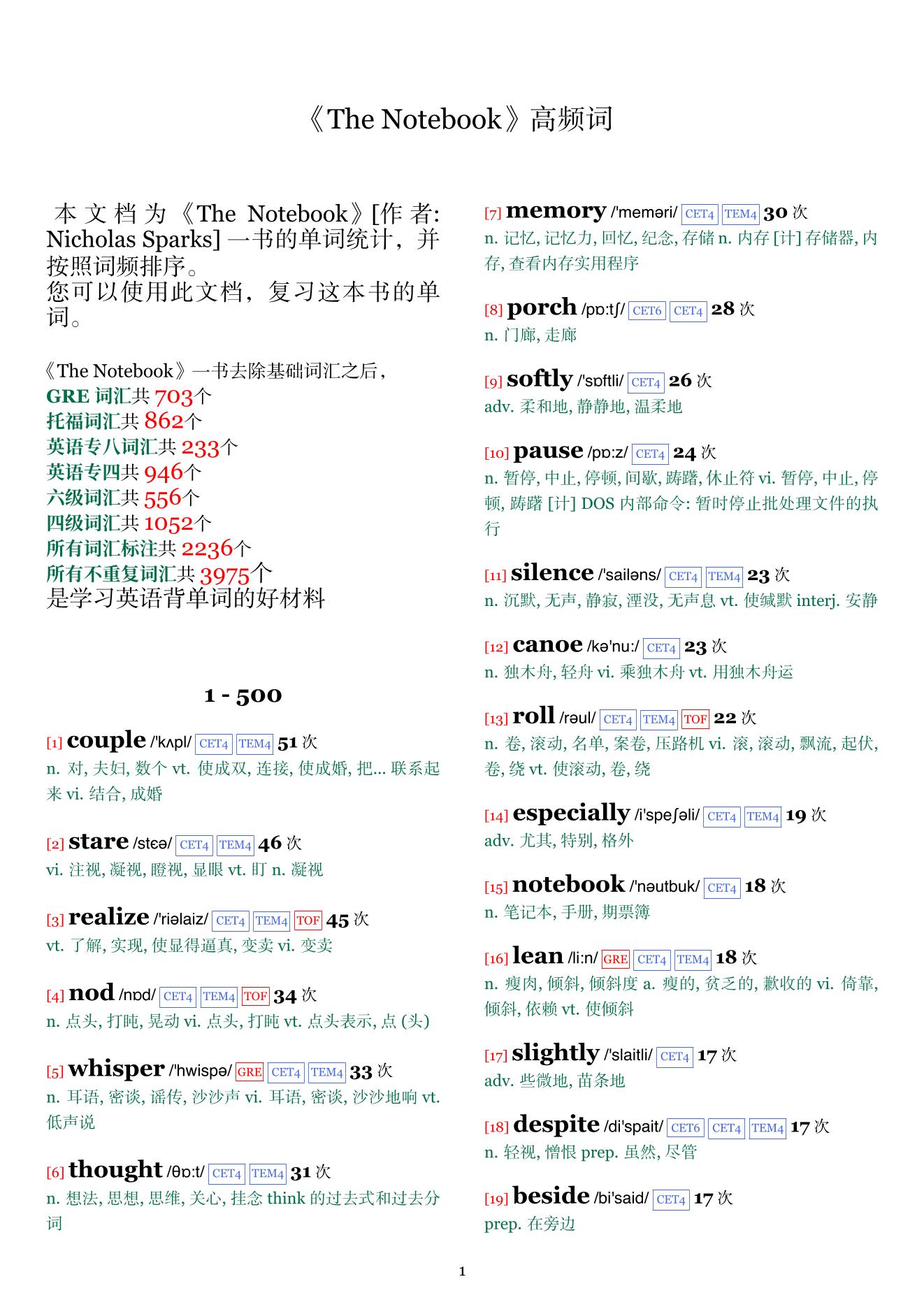 《The Notebook》高频词

本文档为《The Notebook》[作者: Nicholas Sparks] 一书的单词统计，并按照词频排序。
您可以使用此文档，复习这本书的单词。

《The Notebook》一书去除基础词汇之后，
GRE 词汇共 703个
托福词汇共 862个
英语专八词汇共 233个
英语专四共 946个
六级词汇共 556个
四级词汇共 1052个
所有词汇标注共 2236个
所有不重复词汇共 3975个
是学习英语背单词的好材料

1 - 500

[1] couple /'kʌpl/ CET4 TEM4 51 次
n. 对, 夫妇, 数个 vt. 使成双, 连接, 使成婚, 把... 联系起来 vi. 结合, 成婚

[2] stare /stɛə/ CET4 TEM4 46 次
vi. 注视, 凝视, 瞪视, 显眼 vt. 盯 n. 凝视

[3] realize /'riəlaiz/ CET4 TEM4 TOF 45 次
vt. 了解, 实现, 使显得逼真, 变卖 vi. 变卖

[4] nod /nɒd/ CET4 TEM4 TOF 34 次
n. 点头, 打盹, 晃动 vi. 点头, 打盹 vt. 点头表示, 点 (头)

[5] whisper /'hwispə/ GRE CET4 TEM4 33 次
n. 耳语, 密谈, 谣传, 沙沙声 vi. 耳语, 密谈, 沙沙地响 vt. 低声说

[6] thought /θɒ:t/ CET4 TEM4 31 次
n. 想法, 思想, 思维, 关心, 挂念 think 的过去式和过去分词

[7] memory /'meməri/ CET4 TEM4 30 次
n. 记忆, 记忆力, 回忆, 纪念, 存储 n. 内存 [计] 存储器, 内存, 查看内存实用程序

[8] porch /pɒ:tʃ/ CET6 CET4 28 次
n. 门廊, 走廊

[9] softly /'sɒftli/ CET4 26 次
adv. 柔和地, 静静地, 温柔地

[10] pause /pɒ:z/ CET4 24 次
n. 暂停, 中止, 停顿, 间歇, 踌躇, 休止符 vi. 暂停, 中止, 停顿, 踌躇 [计] DOS 内部命令: 暂时停止批处理文件的执行

[11] silence /'sailəns/ CET4 TEM4 23 次
n. 沉默, 无声, 静寂, 湮没, 无声息 vt. 使缄默 interj. 安静

[12] canoe /kə'nu:/ CET4 23 次
n. 独木舟, 轻舟 vi. 乘独木舟 vt. 用独木舟运

[13] roll /rəul/ CET4 TEM4 TOF 22 次
n. 卷, 滚动, 名单, 案卷, 压路机 vi. 滚, 滚动, 飘流, 起伏, 卷, 绕 vt. 使滚动, 卷, 绕

[14] especially /i'speʃəli/ CET4 TEM4 19 次
adv. 尤其, 特别, 格外

[15] notebook /'nəutbuk/ CET4 18 次
n. 笔记本, 手册, 期票簿

[16] lean /li:n/ GRE CET4 TEM4 18 次
n. 瘦肉, 倾斜, 倾斜度 a. 瘦的, 贫乏的, 歉收的 vi. 倚靠, 倾斜, 依赖 vt. 使倾斜

[17] slightly /'slaitli/ CET4 17 次
adv. 些微地, 苗条地

[18] despite /di'spait/ CET6 CET4 TEM4 17 次
n. 轻视, 憎恨 prep. 虽然, 尽管

[19] beside /bi'said/ CET4 17 次
prep. 在旁边

1